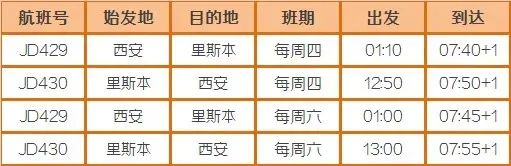 | 航班号 | 始发地 | 目的地 | 班期 | 出发 | 到达 |
|---|---|---|---|---|---|
| JD429 | 西安 | 里斯本 | 每周四 | 01:10 | 07:40+1 |
| JD430 | 里斯本 | 西安 | 每周四 | 12:50 | 07:50+1 |
| JD429 | 西安 | 里斯本 | 每周六 | 01:00 | 07:45+1 |
| JD430 | 里斯本 | 西安 | 每周六 | 13:00 | 07:55+1 |